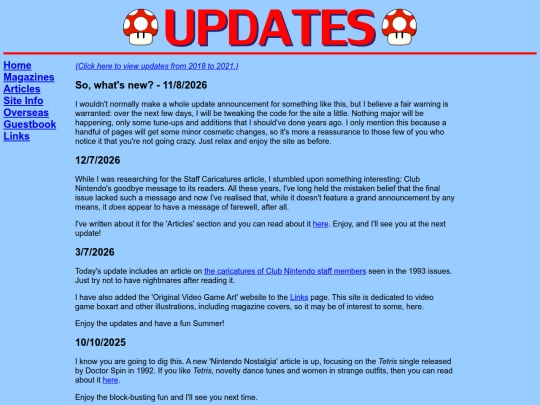 UPDATES

Home
Magazines
Articles
Site Info
Overseas
Guestbook
Links

(Click here to view updates from 2018 to 2021.)

So, what's new? - 11/8/2026

I wouldn't normally make a whole update announcement for something like this, but I believe a fair warning is warranted: over the next few days, I will be tweaking the code for the site a little. Nothing major will be happening, only some tune-ups and additions that I should've done years ago. I only mention this because a handful of pages will get some minor cosmetic changes, so it's more a reassurance to those few of you who notice it that you're not going crazy. Just relax and enjoy the site as before.

12/7/2026

While I was researching for the Staff Caricatures article, I stumbled upon something interesting: Club Nintendo's goodbye message to its readers. All these years, I've long held the mistaken belief that the final issue lacked such a message and now I've realised that, while it doesn't feature a grand announcement by any means, it does appear to have a message of farewell, after all.

I've written about it for the 'Articles' section and you can read about it here. Enjoy, and I'll see you at the next update!

3/7/2026

Today's update includes an article on the caricatures of Club Nintendo staff members seen in the 1993 issues. Just try not to have nightmares after reading it.

I have also added the 'Original Video Game Art' website to the Links page. This site is dedicated to video game boxart and other illustrations, including magazine covers, so it may be of interest to some, here.

Enjoy the updates and have a fun Summer!

10/10/2025

I know you are going to dig this. A new 'Nintendo Nostalgia' article is up, focusing on the Tetris single released by Doctor Spin in 1992. If you like Tetris, novelty dance tunes and women in strange outfits, then you can read about it here.

Enjoy the block-busting fun and I'll see you next time.